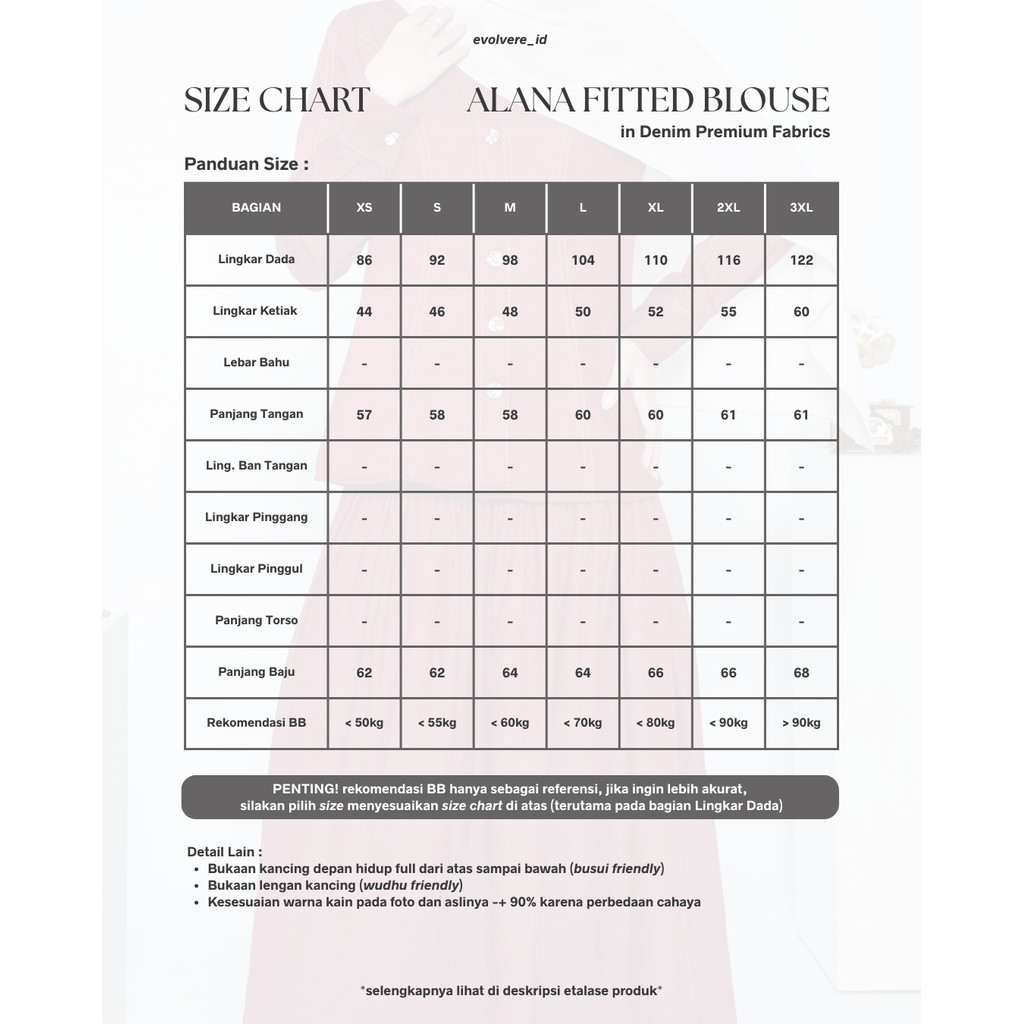 evolvere_id

SIZE CHART

ALANA FITTED BLOUSE
in Denim Premium Fabrics

Panduan Size :

| BAGIAN | XS | S | M | L | XL | 2XL | 3XL |
|---|---|---|---|---|---|---|---|
| Lingkar Dada | 86 | 92 | 98 | 104 | 110 | 116 | 122 |
| Lingkar Ketiak | 44 | 46 | 48 | 50 | 52 | 55 | 60 |
| Lebar Bahu | - | - | - | - | - | - | - |
| Panjang Tangan | 57 | 58 | 58 | 60 | 60 | 61 | 61 |
| Ling. Ban Tangan | - | - | - | - | - | - | - |
| Lingkar Pinggang | - | - | - | - | - | - | - |
| Lingkar Pinggul | - | - | - | - | - | - | - |
| Panjang Torso | - | - | - | - | - | - | - |
| Panjang Baju | 62 | 62 | 64 | 64 | 66 | 66 | 68 |
| Rekomendasi BB | < 50kg | < 55kg | < 60kg | < 70kg | < 80kg | < 90kg | > 90kg |

PENTING! rekomendasi BB hanya sebagai referensi, jika ingin lebih akurat, silakan pilih size menyesuaikan size chart di atas (terutama pada bagian Lingkar Dada)

Detail Lain :
• Bukaan kancing depan hidup full dari atas sampai bawah (busui friendly)
• Bukaan lengan kancing (wudhu friendly)
• Kesesuaian warna kain pada foto dan aslinya -+ 90% karena perbedaan cahaya

*selengkapnya lihat di deskripsi etalase produk*